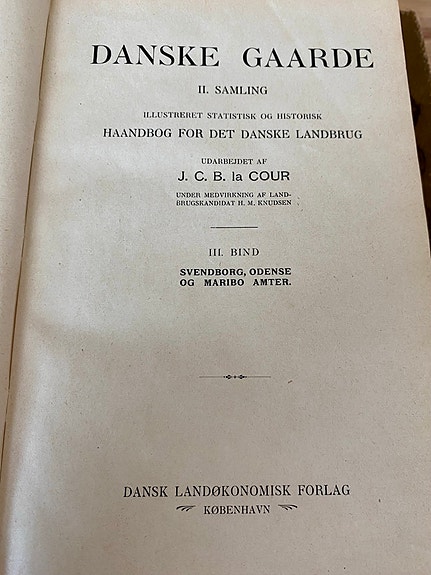 DANSKE GAARDE

II. SAMLING

ILLUSTRERET STATISTISK OG HISTORISK

HAANDBOG FOR DET DANSKE LANDBRUG

UDARBEJDET AF

J. C. B. la COUR

UNDER MEDVIRKNING AF LANDBRUGSKANDIDAT H. M. KNUDSEN

III. BIND

SVENDBORG, ODENSE OG MARIBO AMTER.

DANSK LANDØKONOMISK FORLAG

KØBENHAVN